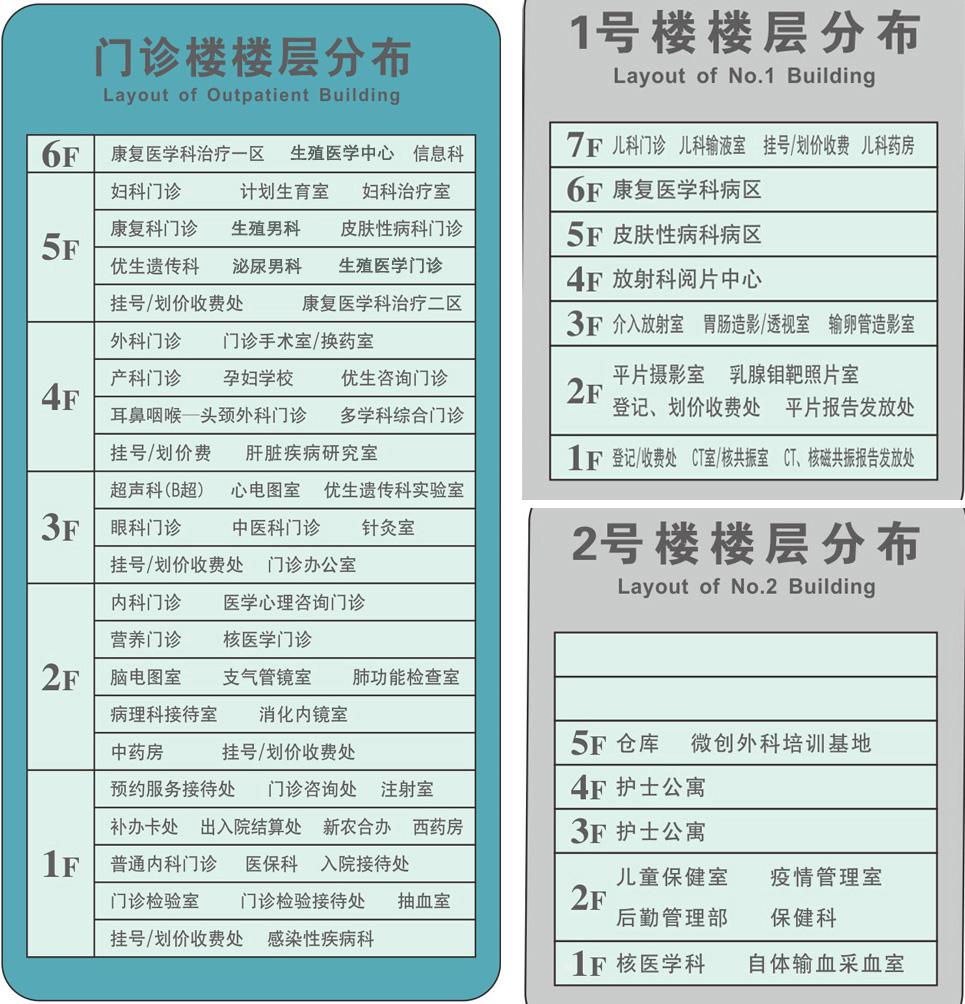 门诊楼楼层分布
Layout of Outpatient Building

| | |
|---|---|
| 6F | 康复医学科治疗一区　生殖医学中心　信息科 |
| 5F | 妇科门诊　计划生育室　妇科治疗室 |
| | 康复科门诊　生殖男科　皮肤性病科门诊 |
| | 优生遗传科　泌尿男科　生殖医学门诊 |
| | 挂号/划价收费处　康复医学科治疗二区 |
| 4F | 外科门诊　门诊手术室/换药室 |
| | 产科门诊　孕妇学校　优生咨询门诊 |
| | 耳鼻咽喉—头颈外科门诊　多学科综合门诊 |
| | 挂号/划价费　肝脏疾病研究室 |
| 3F | 超声科(B超)　心电图室　优生遗传科实验室 |
| | 眼科门诊　中医科门诊　针灸室 |
| | 挂号/划价收费处　门诊办公室 |
| 2F | 内科门诊　医学心理咨询门诊 |
| | 营养门诊　核医学门诊 |
| | 脑电图室　支气管镜室　肺功能检查室 |
| | 病理科接待室　消化内镜室 |
| | 中药房　挂号/划价收费处 |
| 1F | 预约服务接待处　门诊咨询处　注射室 |
| | 补办卡处　出入院结算处　新农合办　西药房 |
| | 普通内科门诊　医保科　入院接待处 |
| | 门诊检验室　门诊检验接待处　抽血室 |
| | 挂号/划价收费处　感染性疾病科 |

1号楼楼层分布
Layout of No.1 Building

| | |
|---|---|
| 7F | 儿科门诊　儿科输液室　挂号/划价收费　儿科药房 |
| 6F | 康复医学科病区 |
| 5F | 皮肤性病科病区 |
| 4F | 放射科阅片中心 |
| 3F | 介入放射室　胃肠造影/透视室　输卵管造影室 |
| 2F | 平片摄影室　乳腺钼靶照片室 登记、划价收费处　平片报告发放处 |
| 1F | 登记/收费处　CT室/核共振室　CT、核磁共振报告发放处 |

2号楼楼层分布
Layout of No.2 Building

| | |
|---|---|
| | |
| | |
| 5F | 仓库　微创外科培训基地 |
| 4F | 护士公寓 |
| 3F | 护士公寓 |
| 2F | 儿童保健室　疫情管理室 后勤管理部　保健科 |
| 1F | 核医学科　自体输血采血室 |